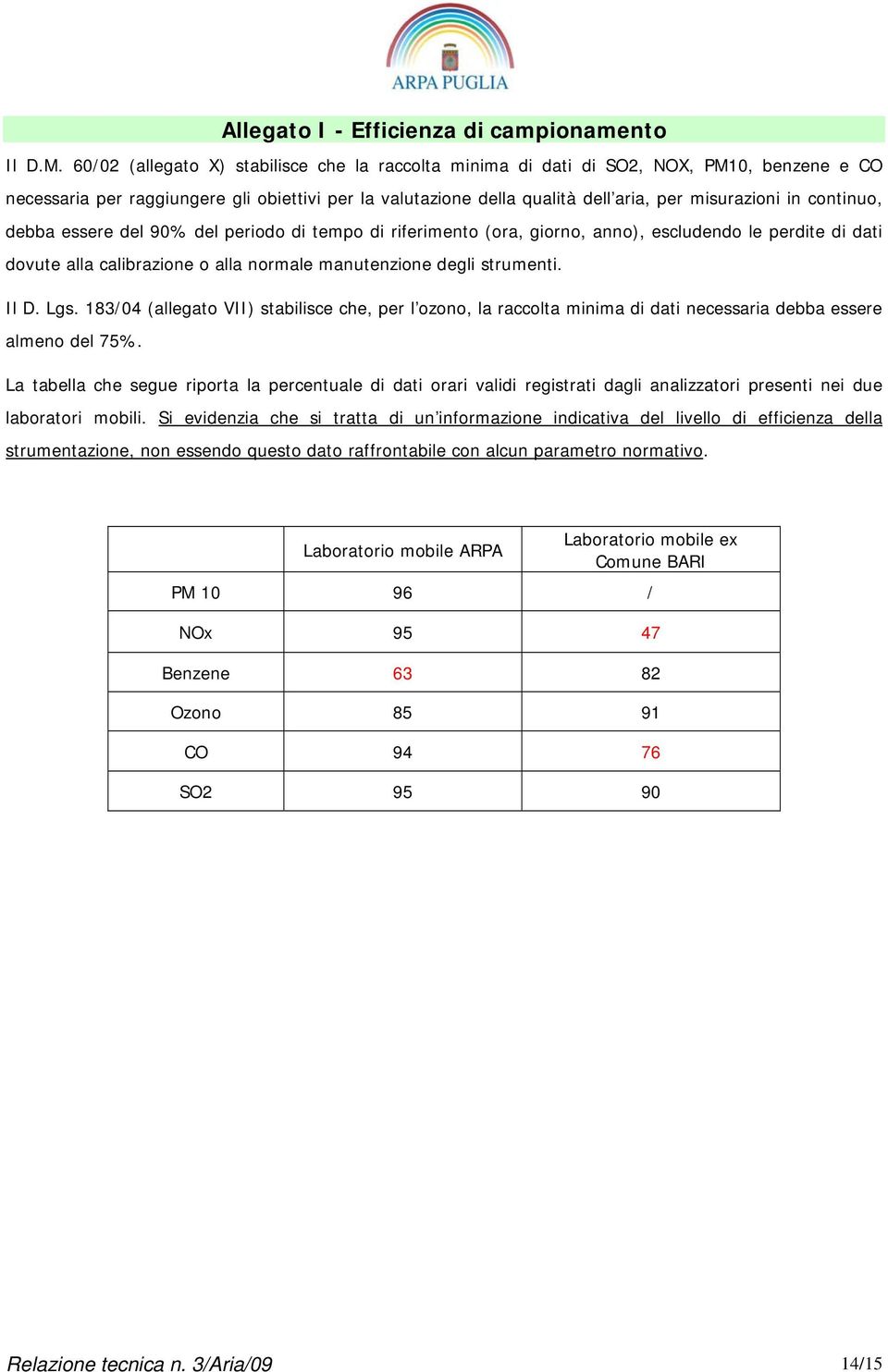 ARPA PUGLIA

Allegato I - Efficienza di campionamento

Il D.M. 60/02 (allegato X) stabilisce che la raccolta minima di dati di SO2, NOX, PM10, benzene e CO necessaria per raggiungere gli obiettivi per la valutazione della qualità dell'aria, per misurazioni in continuo, debba essere del 90% del periodo di tempo di riferimento (ora, giorno, anno), escludendo le perdite di dati dovute alla calibrazione o alla normale manutenzione degli strumenti.

Il D. Lgs. 183/04 (allegato VII) stabilisce che, per l'ozono, la raccolta minima di dati necessaria debba essere almeno del 75%.

La tabella che segue riporta la percentuale di dati orari validi registrati dagli analizzatori presenti nei due laboratori mobili. Si evidenzia che si tratta di un'informazione indicativa del livello di efficienza della strumentazione, non essendo questo dato raffrontabile con alcun parametro normativo.

| | Laboratorio mobile ARPA | Laboratorio mobile ex Comune BARI |
|---|---|---|
| PM 10 | 96 | / |
| NOx | 95 | 47 |
| Benzene | 63 | 82 |
| Ozono | 85 | 91 |
| CO | 94 | 76 |
| SO2 | 95 | 90 |

Relazione tecnica n. 3/Aria/09 14/15